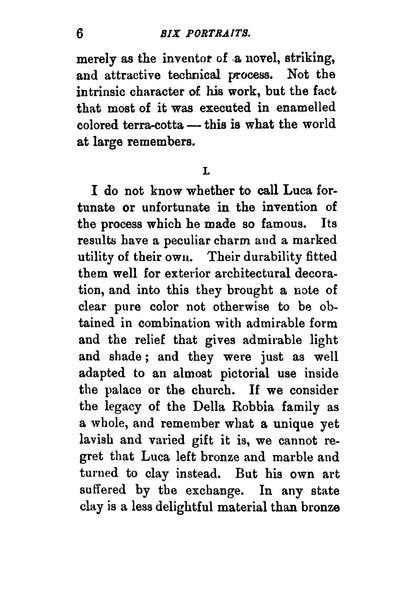 6 SIX PORTRAITS.

merely as the inventor of a novel, striking, and attractive technical process. Not the intrinsic character of his work, but the fact that most of it was executed in enamelled colored terra-cotta — this is what the world at large remembers.

I.

I do not know whether to call Luca fortunate or unfortunate in the invention of the process which he made so famous. Its results have a peculiar charm and a marked utility of their own. Their durability fitted them well for exterior architectural decoration, and into this they brought a note of clear pure color not otherwise to be obtained in combination with admirable form and the relief that gives admirable light and shade; and they were just as well adapted to an almost pictorial use inside the palace or the church. If we consider the legacy of the Della Robbia family as a whole, and remember what a unique yet lavish and varied gift it is, we cannot regret that Luca left bronze and marble and turned to clay instead. But his own art suffered by the exchange. In any state clay is a less delightful material than bronze